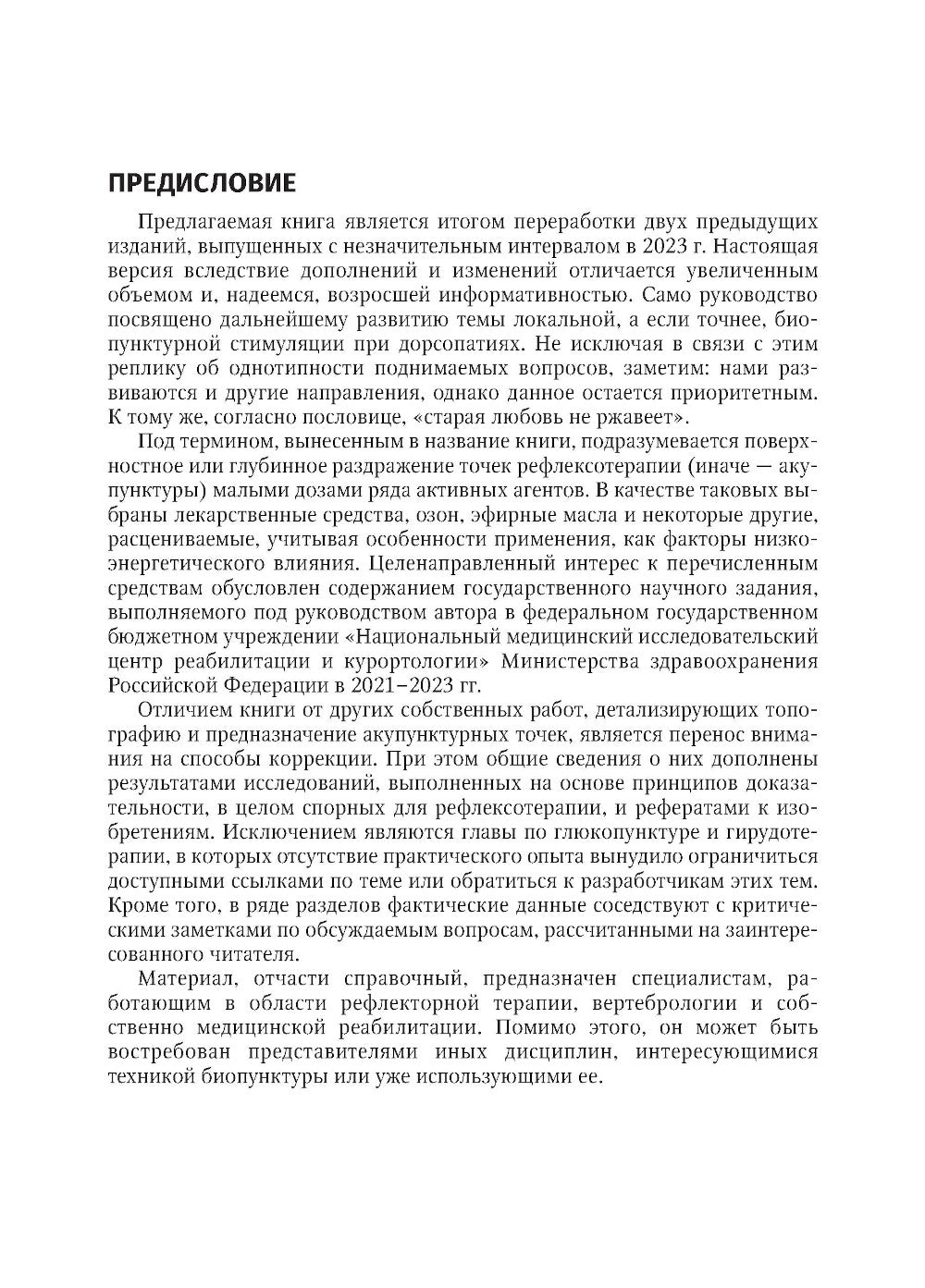 ПРЕДИСЛОВИЕ

Предлагаемая книга является итогом переработки двух предыдущих изданий, выпущенных с незначительным интервалом в 2023 г. Настоящая версия вследствие дополнений и изменений отличается увеличенным объемом и, надеемся, возросшей информативностью. Само руководство посвящено дальнейшему развитию темы локальной, а если точнее, биопунктурной стимуляции при дорсопатиях. Не исключая в связи с этим реплику об однотипности поднимаемых вопросов, заметим: нами развиваются и другие направления, однако данное остается приоритетным. К тому же, согласно пословице, «старая любовь не ржавеет».

Под термином, вынесенным в название книги, подразумевается поверхностное или глубинное раздражение точек рефлексотерапии (иначе — акупунктуры) малыми дозами ряда активных агентов. В качестве таковых выбраны лекарственные средства, озон, эфирные масла и некоторые другие, расцениваемые, учитывая особенности применения, как факторы низкоэнергетического влияния. Целенаправленный интерес к перечисленным средствам обусловлен содержанием государственного научного задания, выполняемого под руководством автора в федеральном государственном бюджетном учреждении «Национальный медицинский исследовательский центр реабилитации и курортологии» Министерства здравоохранения Российской Федерации в 2021–2023 гг.

Отличием книги от других собственных работ, детализирующих топографию и предназначение акупунктурных точек, является перенос внимания на способы коррекции. При этом общие сведения о них дополнены результатами исследований, выполненных на основе принципов доказательности, в целом спорных для рефлексотерапии, и рефератами к изобретениям. Исключением являются главы по глюкопунктуре и гирудотерапии, в которых отсутствие практического опыта вынудило ограничиться доступными ссылками по теме или обратиться к разработчикам этих тем. Кроме того, в ряде разделов фактические данные соседствуют с критическими заметками по обсуждаемым вопросам, рассчитанными на заинтересованного читателя.

Материал, отчасти справочный, предназначен специалистам, работающим в области рефлекторной терапии, вертебрологии и собственно медицинской реабилитации. Помимо этого, он может быть востребован представителями иных дисциплин, интересующимися техникой биопунктуры или уже использующими ее.